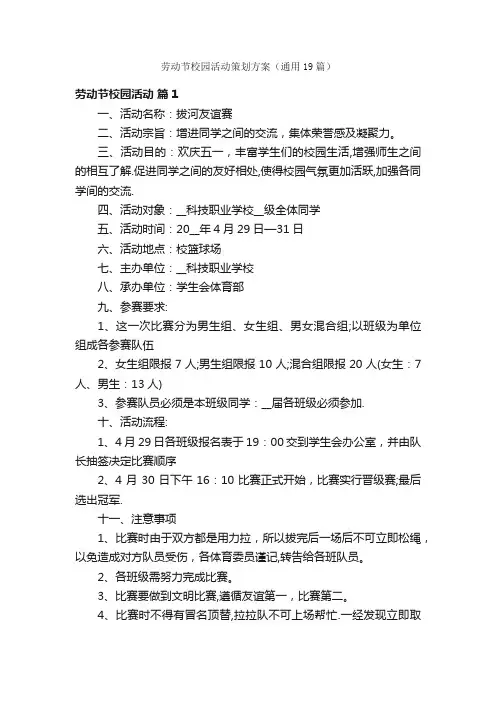 劳动节校园活动策划方案（通用19篇）

劳动节校园活动 篇1

一、活动名称：拔河友谊赛

二、活动宗旨：增进同学之间的交流，集体荣誉感及凝聚力。

三、活动目的：欢庆五一，丰富学生们的校园生活,增强师生之间的相互了解.促进同学之间的友好相处,使得校园气氛更加活跃,加强各同学间的交流.

四、活动对象：__科技职业学校__级全体同学

五、活动时间：20__年4月29日—31日

六、活动地点：校篮球场

七、主办单位：__科技职业学校

八、承办单位：学生会体育部

九、参赛要求:

1、这一次比赛分为男生组、女生组、男女混合组;以班级为单位组成各参赛队伍

2、女生组限报7人;男生组限报10人;混合组限报20人(女生：7人、男生：13人)

3、参赛队员必须是本班级同学：__届各班级必须参加.

十、活动流程:

1、4月29日各班级报名表于19：00交到学生会办公室，并由队长抽签决定比赛顺序

2、4月30日下午16：10比赛正式开始，比赛实行晋级赛;最后选出冠军.

十一、注意事项

1、比赛时由于双方都是用力拉，所以拔完后一场后不可立即松绳，以免造成对方队员受伤，各体育委员谨记,转告给各班队员。

2、各班级需努力完成比赛。

3、比赛要做到文明比赛,遵循友谊第一，比赛第二。

4、比赛时不得有冒名顶替,拉拉队不可上场帮忙.一经发现立即取